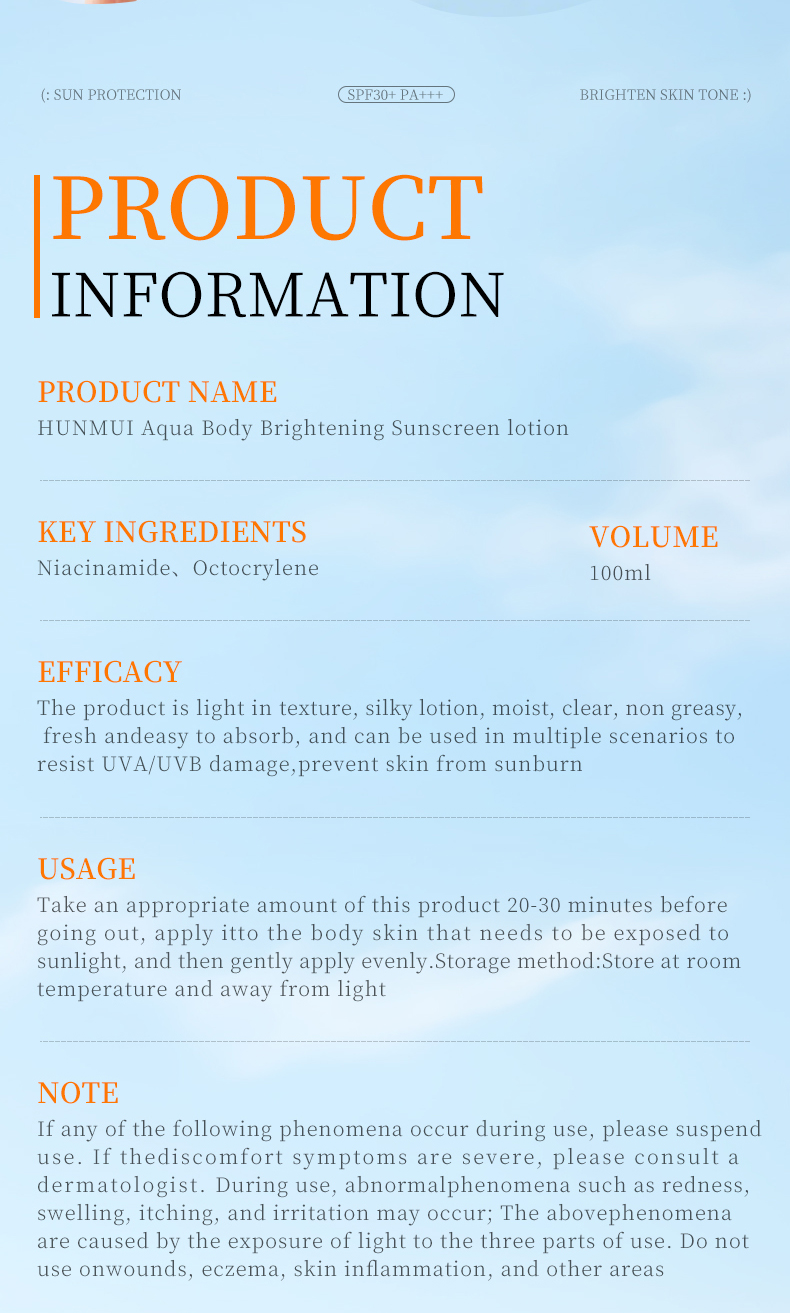 (: SUN PROTECTION

SPF30+ PA+++

BRIGHTEN SKIN TONE :)

PRODUCT
INFORMATION

PRODUCT NAME
HUNMUI Aqua Body Brightening Sunscreen lotion

KEY INGREDIENTS
Niacinamide、Octocrylene

VOLUME
100ml

EFFICACY
The product is light in texture, silky lotion, moist, clear, non greasy, fresh andeasy to absorb, and can be used in multiple scenarios to resist UVA/UVB damage,prevent skin from sunburn

USAGE
Take an appropriate amount of this product 20-30 minutes before going out, apply itto the body skin that needs to be exposed to sunlight, and then gently apply evenly.Storage method:Store at room temperature and away from light

NOTE
If any of the following phenomena occur during use, please suspend use. If thediscomfort symptoms are severe, please consult a dermatologist. During use, abnormalphenomena such as redness, swelling, itching, and irritation may occur; The abovephenomena are caused by the exposure of light to the three parts of use. Do not use onwounds, eczema, skin inflammation, and other areas